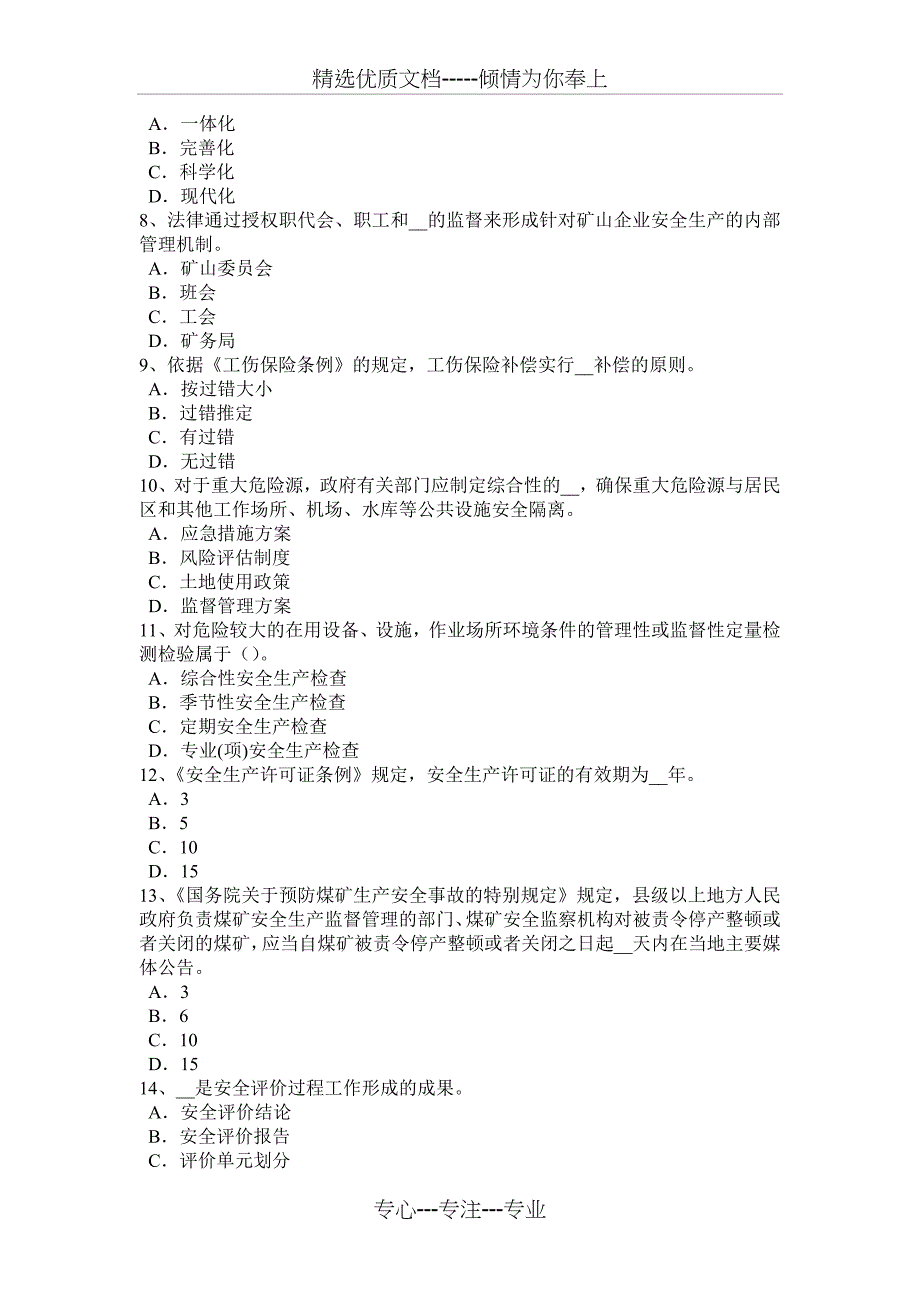 精选优质文档-----倾情为你奉上

A．一体化
B．完善化
C．科学化
D．现代化
8、法律通过授权职代会、职工和__的监督来形成针对矿山企业安全生产的内部管理机制。
A．矿山委员会
B．班会
C．工会
D．矿务局
9、依据《工伤保险条例》的规定，工伤保险补偿实行__补偿的原则。
A．按过错大小
B．过错推定
C．有过错
D．无过错
10、对于重大危险源，政府有关部门应制定综合性的__，确保重大危险源与居民区和其他工作场所、机场、水库等公共设施安全隔离。
A．应急措施方案
B．风险评估制度
C．土地使用政策
D．监督管理方案
11、对危险较大的在用设备、设施，作业场所环境条件的管理性或监督性定量检测检验属于()。
A．综合性安全生产检查
B．季节性安全生产检查
C．定期安全生产检查
D．专业(项)安全生产检查
12、《安全生产许可证条例》规定，安全生产许可证的有效期为__年。
A．3
B．5
C．10
D．15
13、《国务院关于预防煤矿生产安全事故的特别规定》规定，县级以上地方人民政府负责煤矿安全生产监督管理的部门、煤矿安全监察机构对被责令停产整顿或者关闭的煤矿，应当自煤矿被责令停产整顿或者关闭之日起__天内在当地主要媒体公告。
A．3
B．6
C．10
D．15
14、__是安全评价过程工作形成的成果。
A．安全评价结论
B．安全评价报告
C．评价单元划分

专心---专注---专业